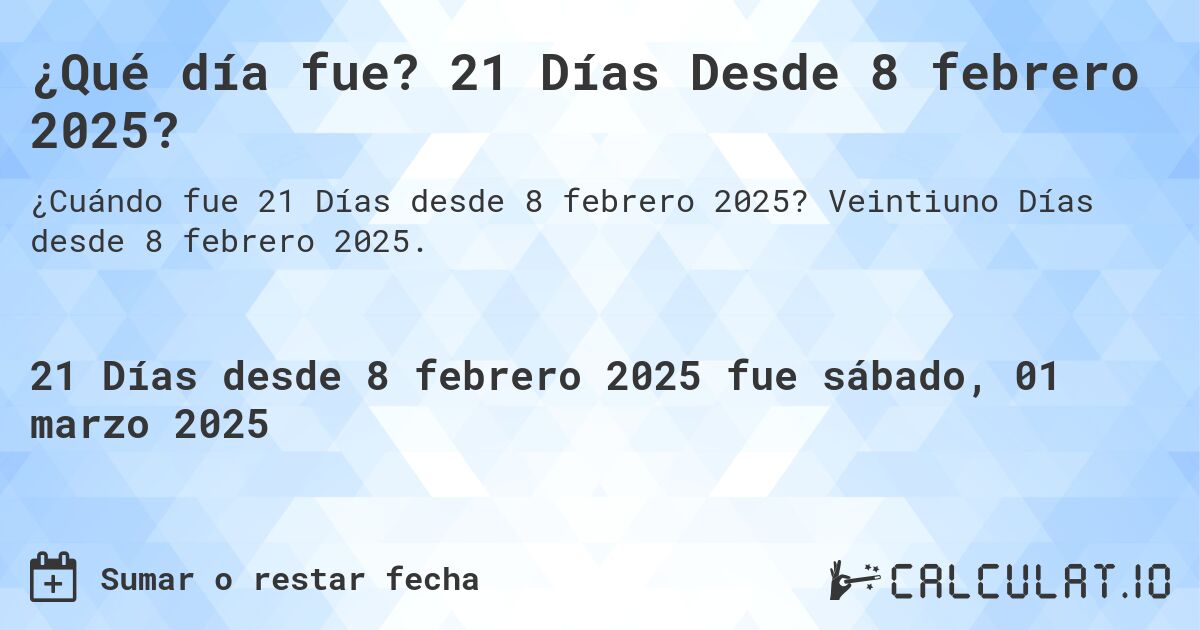 ¿Qué día fue? 21 Días Desde 8 febrero 2025?

¿Cuándo fue 21 Días desde 8 febrero 2025? Veintiuno Días desde 8 febrero 2025.

21 Días desde 8 febrero 2025 fue sábado, 01 marzo 2025

Sumar o restar fecha

CALCULAT.IO